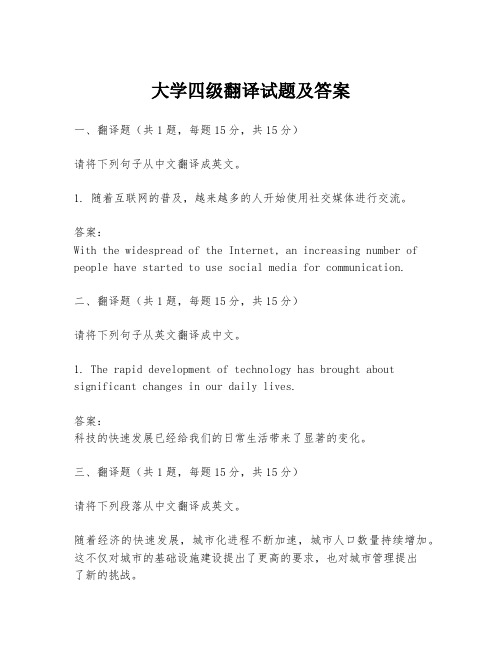 大学四级翻译试题及答案

一、翻译题（共1题，每题15分，共15分）

请将下列句子从中文翻译成英文。

1. 随着互联网的普及，越来越多的人开始使用社交媒体进行交流。

答案：
With the widespread of the Internet, an increasing number of people have started to use social media for communication.

二、翻译题（共1题，每题15分，共15分）

请将下列句子从英文翻译成中文。

1. The rapid development of technology has brought about significant changes in our daily lives.

答案：
科技的快速发展已经给我们的日常生活带来了显著的变化。

三、翻译题（共1题，每题15分，共15分）

请将下列段落从中文翻译成英文。

随着经济的快速发展，城市化进程不断加速，城市人口数量持续增加。这不仅对城市的基础设施建设提出了更高的要求，也对城市管理提出了新的挑战。